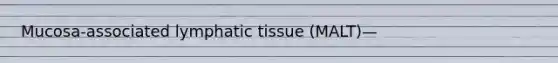 Mucosa-associated lymphatic tissue (MALT)—